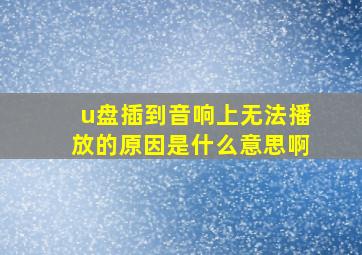 u盘插到音响上无法播放的原因是什么意思啊